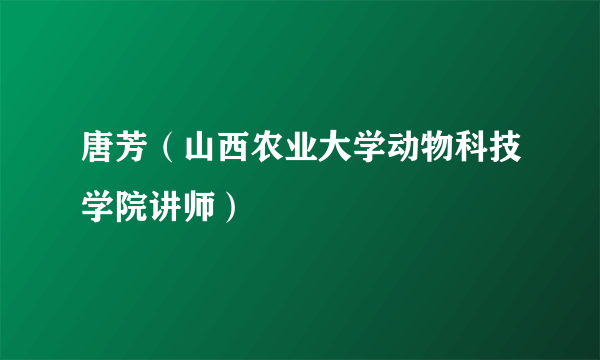 唐芳（山西农业大学动物科技学院讲师）